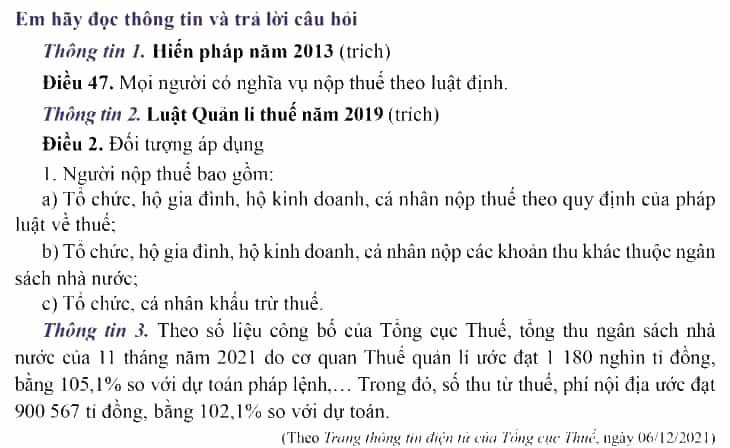 Em hãy đọc thông tin và trả lời câu hỏi

Thông tin 1. Hiến pháp năm 2013 (trích)

Điều 47. Mọi người có nghĩa vụ nộp thuế theo luật định.

Thông tin 2. Luật Quản lí thuế năm 2019 (trích)

Điều 2. Đối tượng áp dụng

1. Người nộp thuế bao gồm:

a) Tổ chức, hộ gia đình, hộ kinh doanh, cá nhân nộp thuế theo quy định của pháp luật về thuế;

b) Tổ chức, hộ gia đình, hộ kinh doanh, cá nhân nộp các khoản thu khác thuộc ngân sách nhà nước;

c) Tổ chức, cá nhân khấu trừ thuế.

Thông tin 3. Theo số liệu công bố của Tổng cục Thuế, tổng thu ngân sách nhà nước của 11 tháng năm 2021 do cơ quan Thuế quản lí ước đạt 1 180 nghìn tỉ đồng, bằng 105,1% so với dự toán pháp lệnh,… Trong đó, số thu từ thuế, phí nội địa ước đạt 900 567 tỉ đồng, bằng 102,1% so với dự toán.

(Theo Trang thông tin điện tử của Tổng cục Thuế, ngày 06/12/2021)